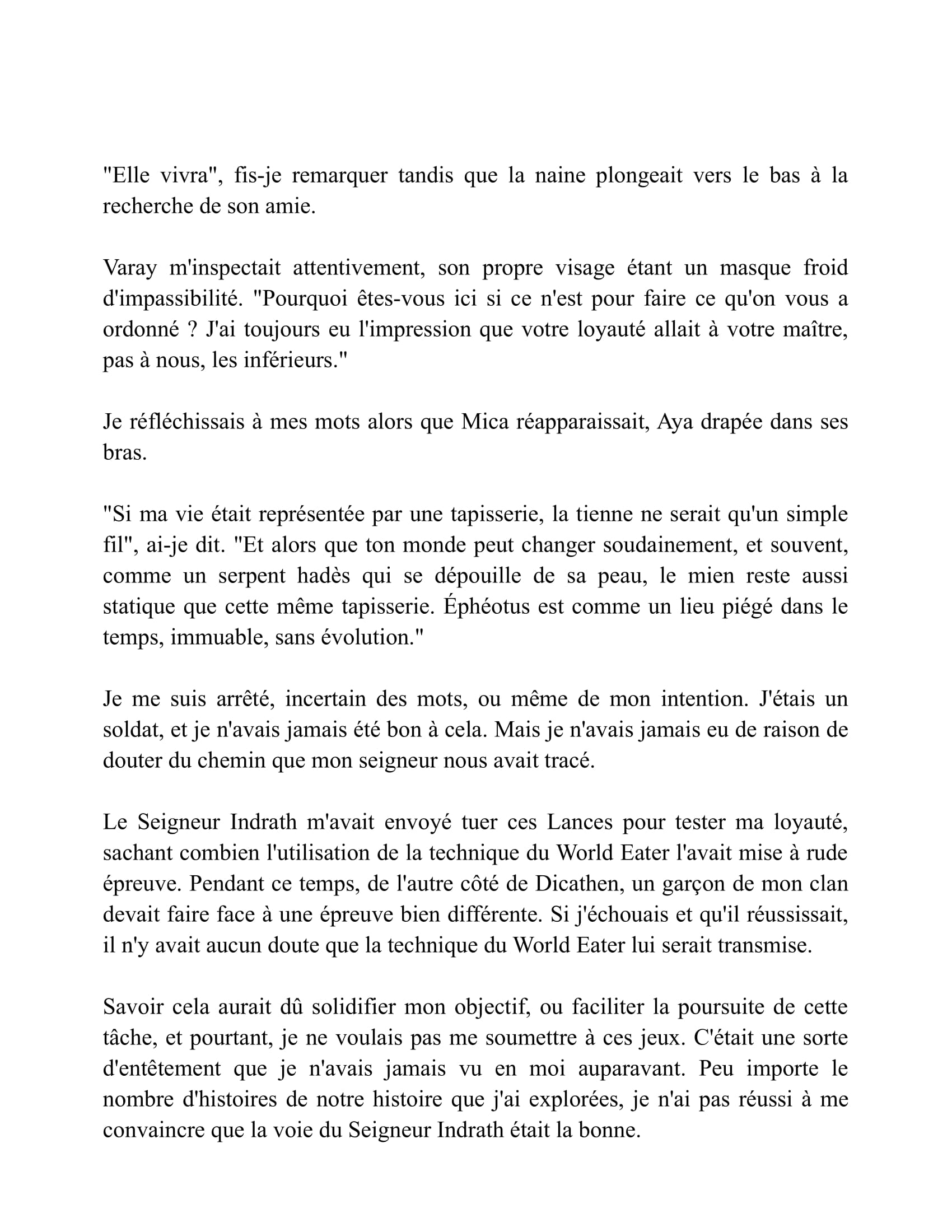 "Elle vivra", fis-je remarquer tandis que la naine plongeait vers le bas à la recherche de son amie.

Varay m'inspectait attentivement, son propre visage étant un masque froid d'impassibilité. "Pourquoi êtes-vous ici si ce n'est pour faire ce qu'on vous a ordonné ? J'ai toujours eu l'impression que votre loyauté allait à votre maître, pas à nous, les inférieurs."

Je réfléchissais à mes mots alors que Mica réapparaissait, Aya drapée dans ses bras.

"Si ma vie était représentée par une tapisserie, la tienne ne serait qu'un simple fil", ai-je dit. "Et alors que ton monde peut changer soudainement, et souvent, comme un serpent hadès qui se dépouille de sa peau, le mien reste aussi statique que cette même tapisserie. Éphéotus est comme un lieu piégé dans le temps, immuable, sans évolution."

Je me suis arrêté, incertain des mots, ou même de mon intention. J'étais un soldat, et je n'avais jamais été bon à cela. Mais je n'avais jamais eu de raison de douter du chemin que mon seigneur nous avait tracé.

Le Seigneur Indrath m'avait envoyé tuer ces Lances pour tester ma loyauté, sachant combien l'utilisation de la technique du World Eater l'avait mise à rude épreuve. Pendant ce temps, de l'autre côté de Dicathen, un garçon de mon clan devait faire face à une épreuve bien différente. Si j'échouais et qu'il réussissait, il n'y avait aucun doute que la technique du World Eater lui serait transmise.

Savoir cela aurait dû solidifier mon objectif, ou faciliter la poursuite de cette tâche, et pourtant, je ne voulais pas me soumettre à ces jeux. C'était une sorte d'entêtement que je n'avais jamais vu en moi auparavant. Peu importe le nombre d'histoires de notre histoire que j'ai explorées, je n'ai pas réussi à me convaincre que la voie du Seigneur Indrath était la bonne.